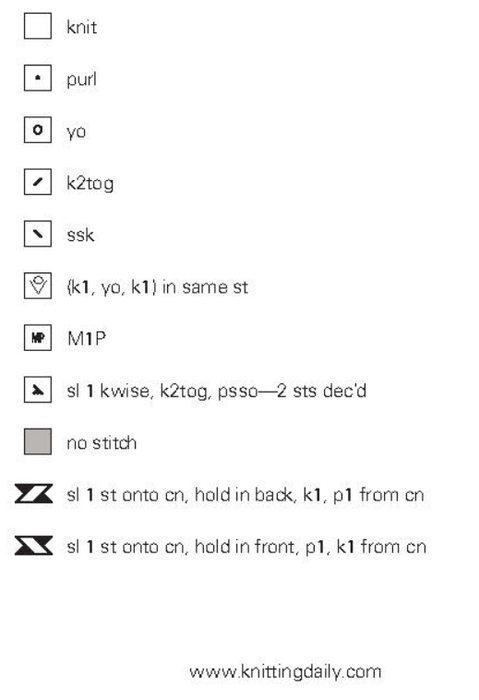 knit

purl

yo

k2tog

ssk

(k1, yo, k1) in same st

MP M1P

sl 1 kwise, k2tog, psso—2 sts dec'd

no stitch

sl 1 st onto cn, hold in back, k1, p1 from cn

sl 1 st onto cn, hold in front, p1, k1 from cn

www.knittingdaily.com